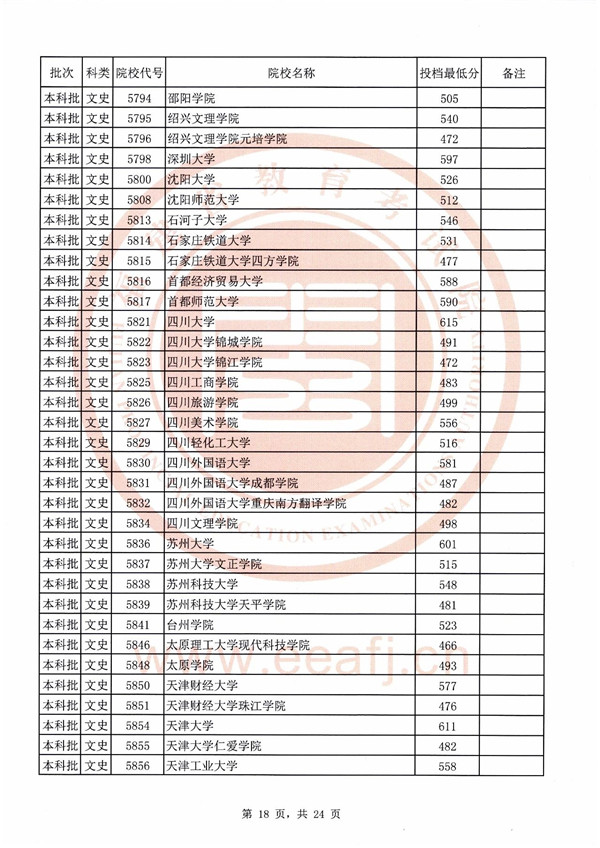 | 批次 | 科类 | 院校代号 | 院校名称 | 投档最低分 | 备注 |
|---|---|---|---|---|---|
| 本科批 | 文史 | 5794 | 邵阳学院 | 505 | |
| 本科批 | 文史 | 5795 | 绍兴文理学院 | 540 | |
| 本科批 | 文史 | 5796 | 绍兴文理学院元培学院 | 472 | |
| 本科批 | 文史 | 5798 | 深圳大学 | 597 | |
| 本科批 | 文史 | 5800 | 沈阳大学 | 526 | |
| 本科批 | 文史 | 5808 | 沈阳师范大学 | 512 | |
| 本科批 | 文史 | 5813 | 石河子大学 | 546 | |
| 本科批 | 文史 | 5814 | 石家庄铁道大学 | 531 | |
| 本科批 | 文史 | 5815 | 石家庄铁道大学四方学院 | 477 | |
| 本科批 | 文史 | 5816 | 首都经济贸易大学 | 588 | |
| 本科批 | 文史 | 5817 | 首都师范大学 | 590 | |
| 本科批 | 文史 | 5821 | 四川大学 | 615 | |
| 本科批 | 文史 | 5822 | 四川大学锦城学院 | 491 | |
| 本科批 | 文史 | 5823 | 四川大学锦江学院 | 472 | |
| 本科批 | 文史 | 5825 | 四川工商学院 | 483 | |
| 本科批 | 文史 | 5826 | 四川旅游学院 | 499 | |
| 本科批 | 文史 | 5827 | 四川美术学院 | 556 | |
| 本科批 | 文史 | 5829 | 四川轻化工大学 | 516 | |
| 本科批 | 文史 | 5830 | 四川外国语大学 | 581 | |
| 本科批 | 文史 | 5831 | 四川外国语大学成都学院 | 487 | |
| 本科批 | 文史 | 5832 | 四川外国语大学重庆南方翻译学院 | 482 | |
| 本科批 | 文史 | 5834 | 四川文理学院 | 498 | |
| 本科批 | 文史 | 5836 | 苏州大学 | 601 | |
| 本科批 | 文史 | 5837 | 苏州大学文正学院 | 515 | |
| 本科批 | 文史 | 5838 | 苏州科技大学 | 548 | |
| 本科批 | 文史 | 5839 | 苏州科技大学天平学院 | 481 | |
| 本科批 | 文史 | 5841 | 台州学院 | 523 | |
| 本科批 | 文史 | 5846 | 太原理工大学现代科技学院 | 466 | |
| 本科批 | 文史 | 5848 | 太原学院 | 493 | |
| 本科批 | 文史 | 5850 | 天津财经大学 | 577 | |
| 本科批 | 文史 | 5851 | 天津财经大学珠江学院 | 476 | |
| 本科批 | 文史 | 5854 | 天津大学 | 611 | |
| 本科批 | 文史 | 5855 | 天津大学仁爱学院 | 482 | |
| 本科批 | 文史 | 5856 | 天津工业大学 | 558 | |

www.eeafj.cn

第 18 页，共 24 页